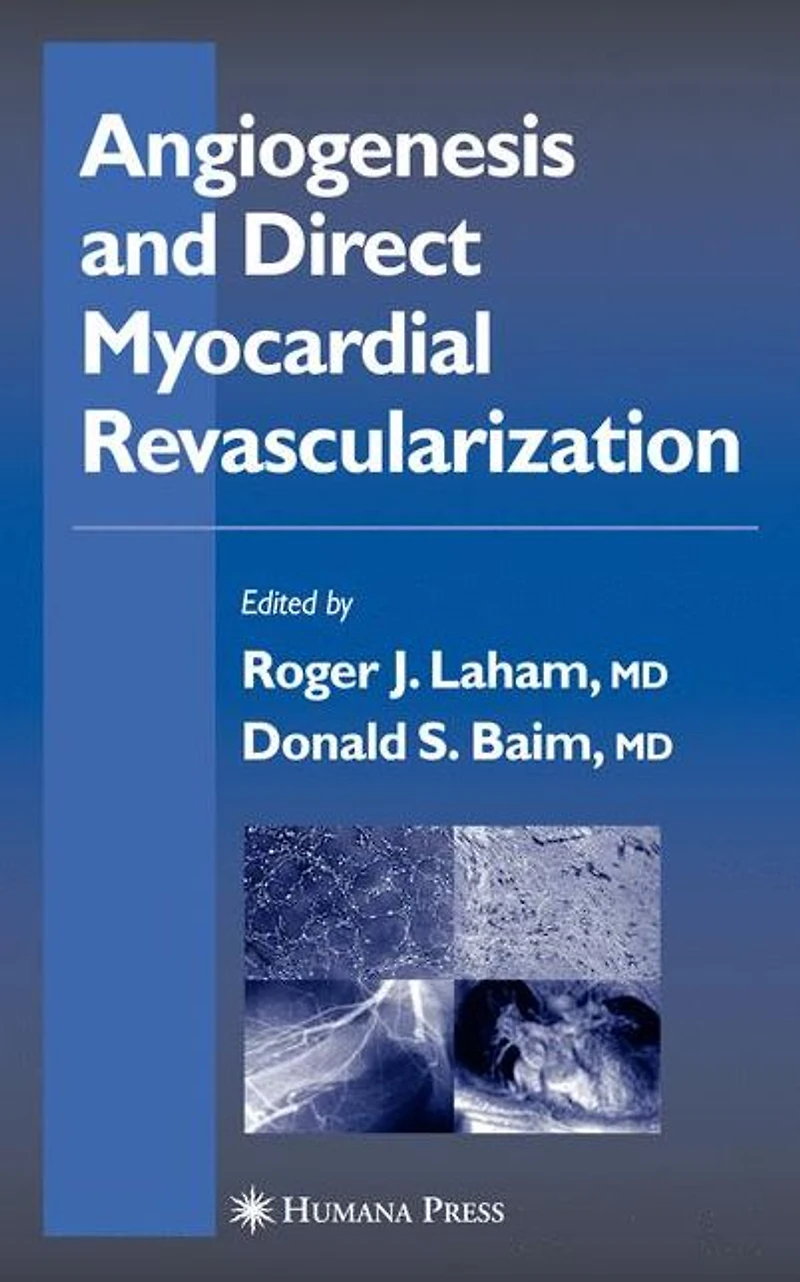 Angiogenesis and Direct Myocardial Revascularization

Edited by

Roger J. Laham, MD

Donald S. Baim, MD

HUMANA PRESS